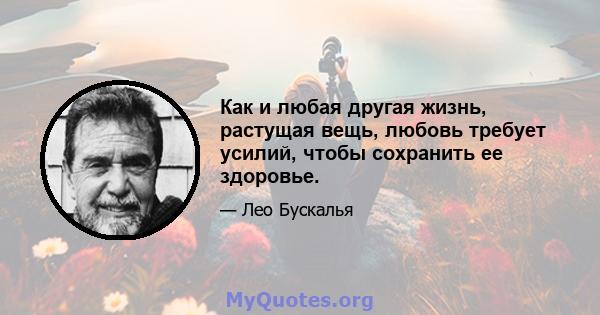 Как и любая другая жизнь, растущая вещь, любовь требует усилий, чтобы сохранить ее здоровье.

— Лео Бускалья

MyQuotes.org